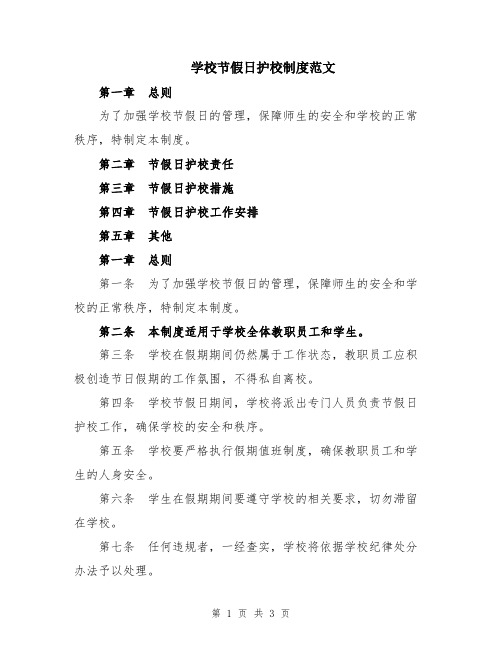 学校节假日护校制度范文

第一章　总则

为了加强学校节假日的管理，保障师生的安全和学校的正常秩序，特制定本制度。

第二章　节假日护校责任

第三章　节假日护校措施

第四章　节假日护校工作安排

第五章　其他

第一章　总则

第一条　为了加强学校节假日的管理，保障师生的安全和学校的正常秩序，特制定本制度。

第二条　本制度适用于学校全体教职员工和学生。

第三条　学校在假期期间仍然属于工作状态，教职员工应积极创造节日假期的工作氛围，不得私自离校。

第四条　学校节假日期间，学校将派出专门人员负责节假日护校工作，确保学校的安全和秩序。

第五条　学校要严格执行假期值班制度，确保教职员工和学生的人身安全。

第六条　学生在假期期间要遵守学校的相关要求，切勿滞留在学校。

第七条　任何违规者，一经查实，学校将依据学校纪律处分办法予以处理。

第 1 页 共 3 页